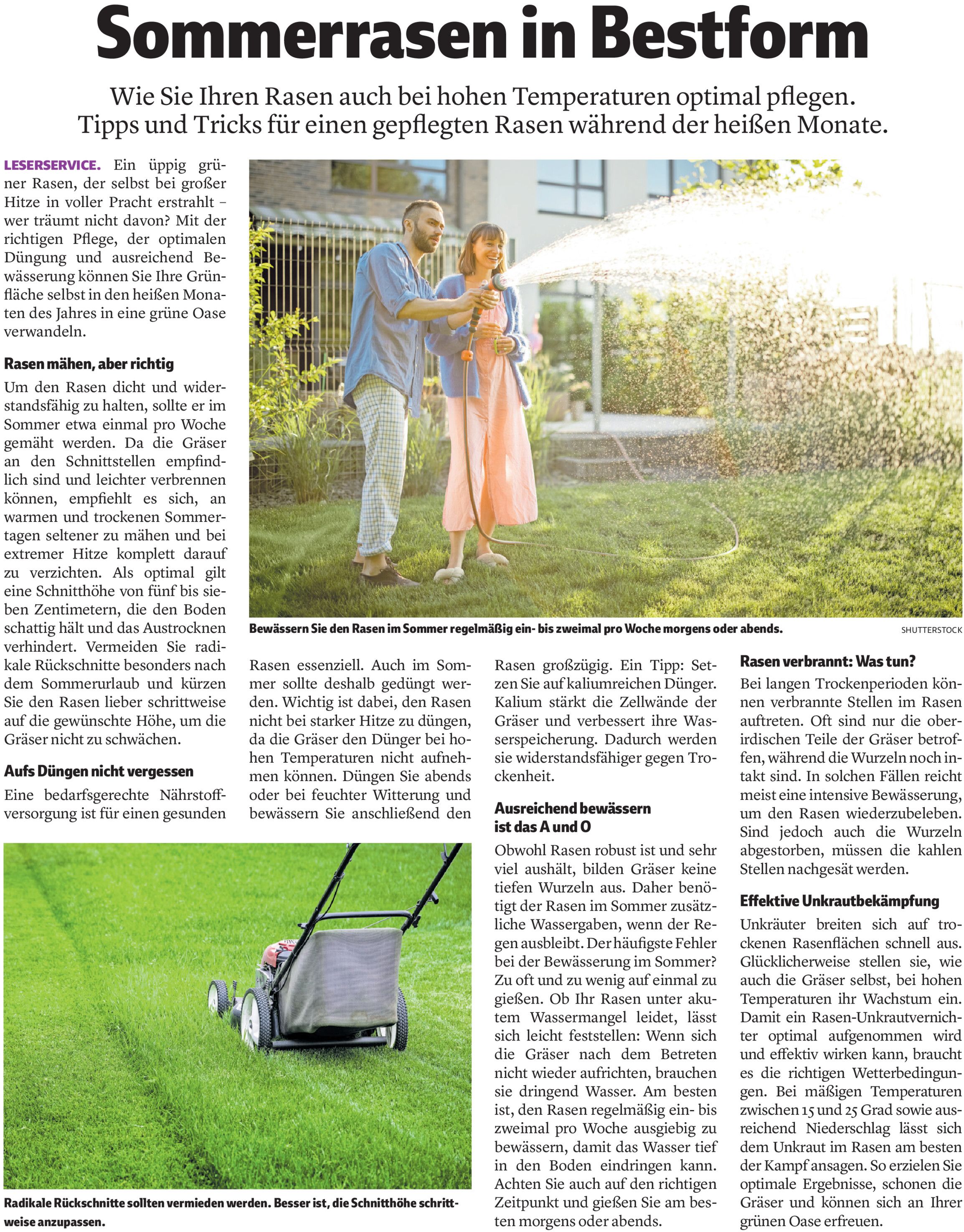 Sommerrasen in Bestform

Wie Sie Ihren Rasen auch bei hohen Temperaturen optimal pflegen. Tipps und Tricks für einen gepflegten Rasen während der heißen Monate.

LESERSERVICE. Ein üppig grüner Rasen, der selbst bei großer Hitze in voller Pracht erstrahlt – wer träumt nicht davon? Mit der richtigen Pflege, der optimalen Düngung und ausreichend Bewässerung können Sie Ihre Grünfläche selbst in den heißen Monaten des Jahres in eine grüne Oase verwandeln.

Rasen mähen, aber richtig

Um den Rasen dicht und widerstandsfähig zu halten, sollte er im Sommer etwa einmal pro Woche gemäht werden. Da die Gräser an den Schnittstellen empfindlich sind und leichter verbrennen können, empfiehlt es sich, an warmen und trockenen Sommertagen seltener zu mähen und bei extremer Hitze komplett darauf zu verzichten. Als optimal gilt eine Schnitthöhe von fünf bis sieben Zentimetern, die den Boden schattig hält und das Austrocknen verhindert. Vermeiden Sie radikale Rückschnitte besonders nach dem Sommerurlaub und kürzen Sie den Rasen lieber schrittweise auf die gewünschte Höhe, um die Gräser nicht zu schwächen.

Aufs Düngen nicht vergessen

Eine bedarfsgerechte Nährstoffversorgung ist für einen gesunden Rasen essenziell. Auch im Sommer sollte deshalb gedüngt werden. Wichtig ist dabei, den Rasen nicht bei starker Hitze zu düngen, da die Gräser den Dünger bei hohen Temperaturen nicht aufnehmen können. Düngen Sie abends oder bei feuchter Witterung und bewässern Sie anschließend den Rasen großzügig. Ein Tipp: Setzen Sie auf kaliumreichen Dünger. Kalium stärkt die Zellwände der Gräser und verbessert ihre Wasserspeicherung. Dadurch werden sie widerstandsfähiger gegen Trockenheit.

Bewässern Sie den Rasen im Sommer regelmäßig ein- bis zweimal pro Woche morgens oder abends.

SHUTTERSTOCK

Ausreichend bewässern ist das A und O

Obwohl Rasen robust ist und sehr viel aushält, bilden Gräser keine tiefen Wurzeln aus. Daher benötigt der Rasen im Sommer zusätzliche Wassergaben, wenn der Regen ausbleibt. Der häufigste Fehler bei der Bewässerung im Sommer? Zu oft und zu wenig auf einmal zu gießen. Ob Ihr Rasen unter akutem Wassermangel leidet, lässt sich leicht feststellen: Wenn sich die Gräser nach dem Betreten nicht wieder aufrichten, brauchen sie dringend Wasser. Am besten ist, den Rasen regelmäßig ein- bis zweimal pro Woche ausgiebig zu bewässern, damit das Wasser tief in den Boden eindringen kann. Achten Sie auch auf den richtigen Zeitpunkt und gießen Sie am besten morgens oder abends.

Rasen verbrannt: Was tun?

Bei langen Trockenperioden können verbrannte Stellen im Rasen auftreten. Oft sind nur die oberirdischen Teile der Gräser betroffen, während die Wurzeln noch intakt sind. In solchen Fällen reicht meist eine intensive Bewässerung, um den Rasen wiederzubeleben. Sind jedoch auch die Wurzeln abgestorben, müssen die kahlen Stellen nachgesät werden.

Effektive Unkrautbekämpfung

Unkräuter breiten sich auf trockenen Rasenflächen schnell aus. Glücklicherweise stellen sie, wie auch die Gräser selbst, bei hohen Temperaturen ihr Wachstum ein. Damit ein Rasen-Unkrautvernichter optimal aufgenommen wird und effektiv wirken kann, braucht es die richtigen Wetterbedingungen. Bei mäßigen Temperaturen zwischen 15 und 25 Grad sowie ausreichend Niederschlag lässt sich dem Unkraut im Rasen am besten der Kampf ansagen. So erzielen Sie optimale Ergebnisse, schonen die Gräser und können sich an Ihrer grünen Oase erfreuen.

Radikale Rückschnitte sollten vermieden werden. Besser ist, die Schnitthöhe schrittweise anzupassen.